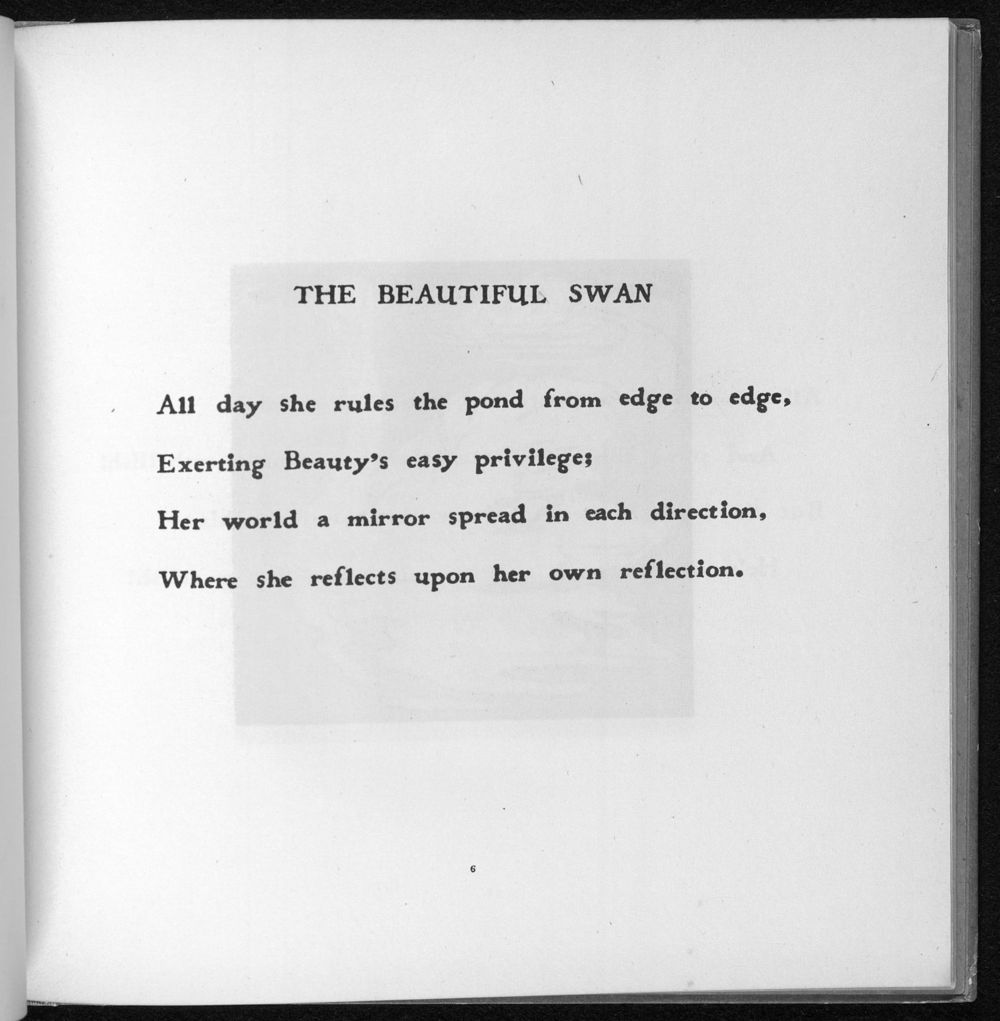 THE BEAUTIFUL SWAN

All day she rules the pond from edge to edge,
Exerting Beauty's easy privilege;
Her world a mirror spread in each direction,
Where she reflects upon her own reflection.

6